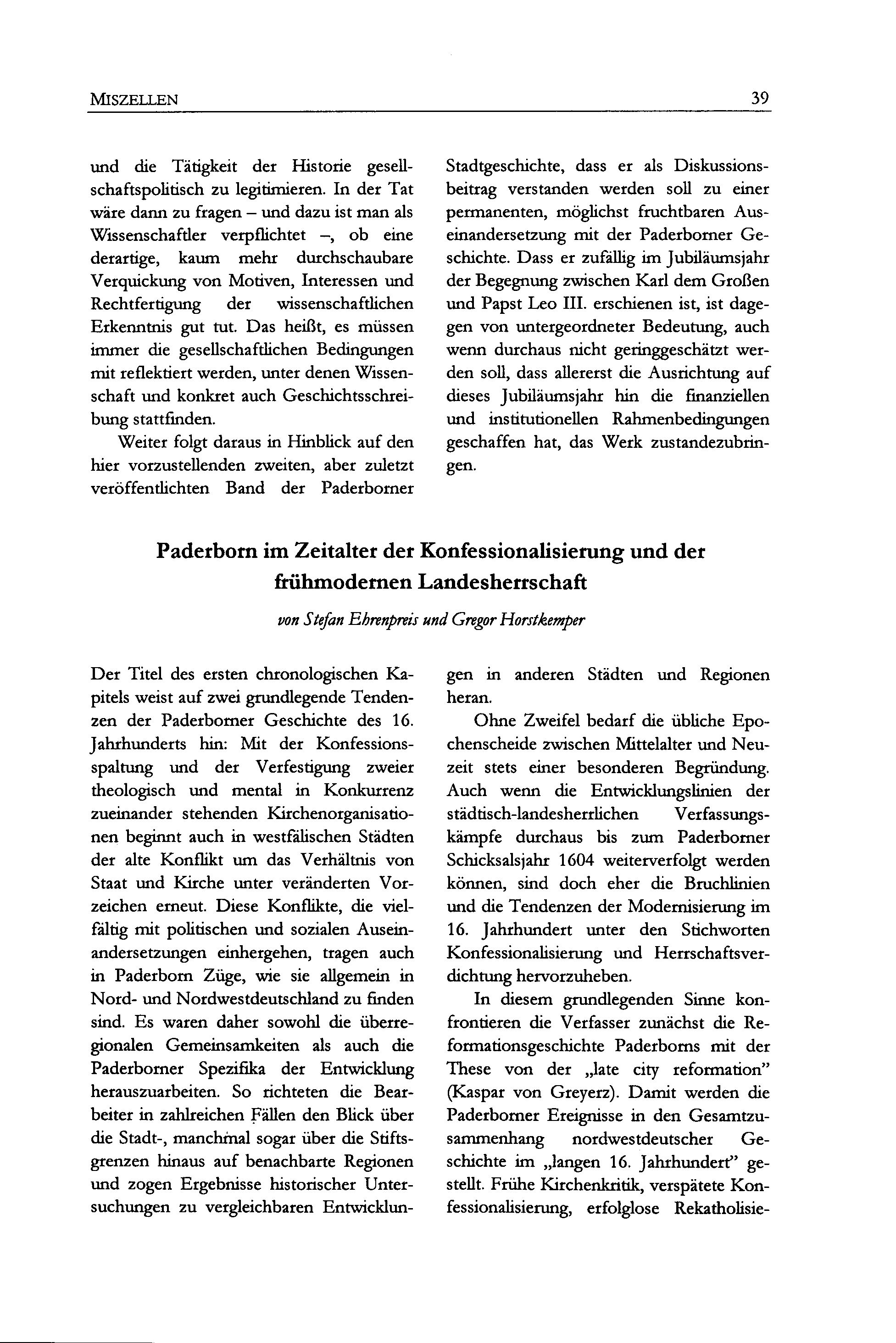 MISZELLEN 39

und die Tätigkeit der Historie gesellschaftspolitisch zu legitimieren. In der Tat wäre dann zu fragen – und dazu ist man als Wissenschaftler verpflichtet –, ob eine derartige, kaum mehr durchschaubare Verquickung von Motiven, Interessen und Rechtfertigung der wissenschaftlichen Erkenntnis gut tut. Das heißt, es müssen immer die gesellschaftlichen Bedingungen mit reflektiert werden, unter denen Wissenschaft und konkret auch Geschichtsschreibung stattfinden.

Weiter folgt daraus in Hinblick auf den hier vorzustellenden zweiten, aber zuletzt veröffentlichten Band der Paderborner Stadtgeschichte, dass er als Diskussionsbeitrag verstanden werden soll zu einer permanenten, möglichst fruchtbaren Auseinandersetzung mit der Paderborner Geschichte. Dass er zufällig im Jubiläumsjahr der Begegnung zwischen Karl dem Großen und Papst Leo III. erschienen ist, ist dagegen von untergeordneter Bedeutung, auch wenn durchaus nicht geringgeschätzt werden soll, dass allererst die Ausrichtung auf dieses Jubiläumsjahr hin die finanziellen und institutionellen Rahmenbedingungen geschaffen hat, das Werk zustandezubringen.

Paderborn im Zeitalter der Konfessionalisierung und der frühmodernen Landesherrschaft

von Stefan Ehrenpreis und Gregor Horstkemper

Der Titel des ersten chronologischen Kapitels weist auf zwei grundlegende Tendenzen der Paderborner Geschichte des 16. Jahrhunderts hin: Mit der Konfessionsspaltung und der Verfestigung zweier theologisch und mental in Konkurrenz zueinander stehenden Kirchenorganisationen beginnt auch in westfälischen Städten der alte Konflikt um das Verhältnis von Staat und Kirche unter veränderten Vorzeichen erneut. Diese Konflikte, die vielfältig mit politischen und sozialen Auseinandersetzungen einhergehen, tragen auch in Paderborn Züge, wie sie allgemein in Nord- und Nordwestdeutschland zu finden sind. Es waren daher sowohl die überregionalen Gemeinsamkeiten als auch die Paderborner Spezifika der Entwicklung herauszuarbeiten. So richteten die Bearbeiter in zahlreichen Fällen den Blick über die Stadt-, manchmal sogar über die Stiftsgrenzen hinaus auf benachbarte Regionen und zogen Ergebnisse historischer Untersuchungen zu vergleichbaren Entwicklungen in anderen Städten und Regionen heran.

Ohne Zweifel bedarf die übliche Epochenscheide zwischen Mittelalter und Neuzeit stets einer besonderen Begründung. Auch wenn die Entwicklungslinien der städtisch-landesherrlichen Verfassungskämpfe durchaus bis zum Paderborner Schicksalsjahr 1604 weiterverfolgt werden können, sind doch eher die Bruchlinien und die Tendenzen der Modernisierung im 16. Jahrhundert unter den Stichworten Konfessionalisierung und Herrschaftsverdichtung hervorzuheben.

In diesem grundlegenden Sinne konfrontieren die Verfasser zunächst die Reformationsgeschichte Paderborns mit der These von der „late city reformation" (Kaspar von Greyerz). Damit werden die Paderborner Ereignisse in den Gesamtzusammenhang nordwestdeutscher Geschichte im „langen 16. Jahrhundert" gestellt. Frühe Kirchenkritik, verspätete Konfessionalisierung, erfolglose Rekatholisie-